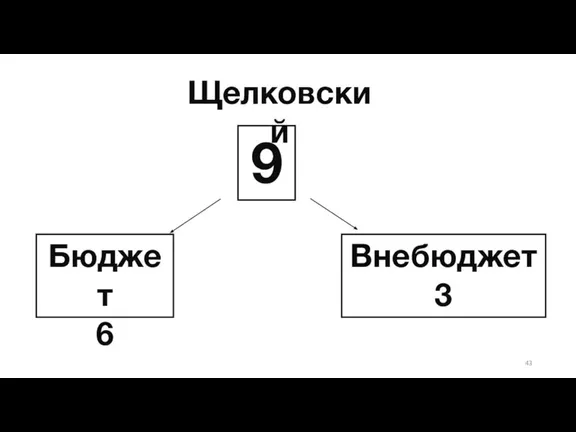 Щелковский
9

Бюджет
6

Внебюджет
3

43